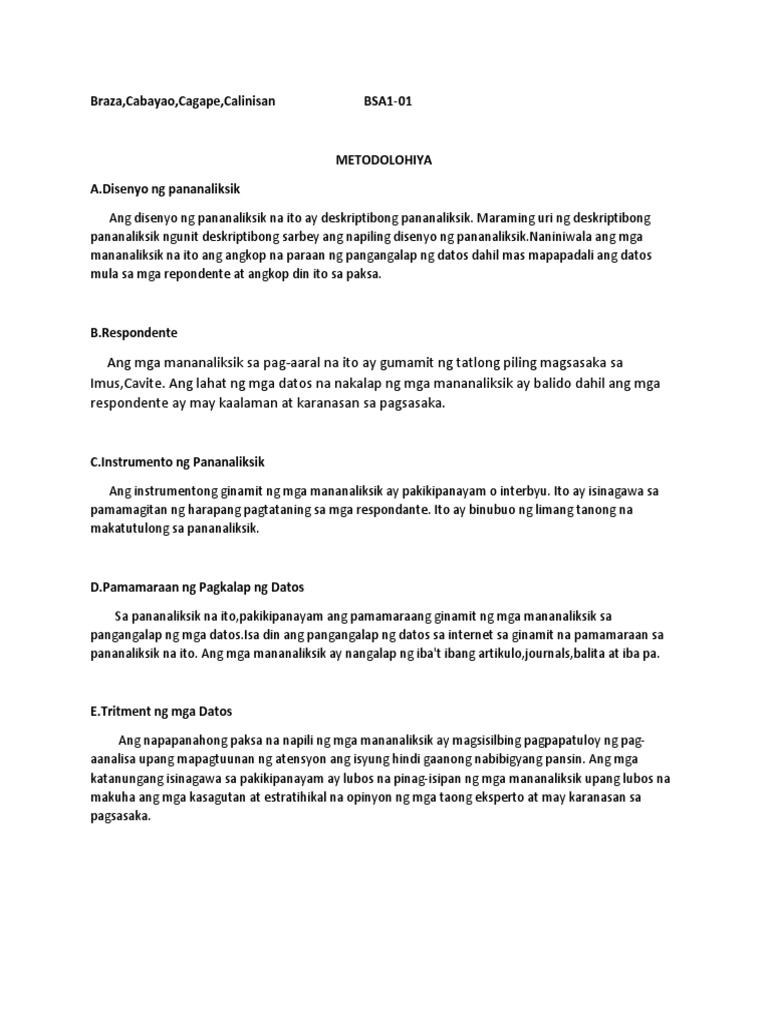 Braza,Cabayao,Cagape,Calinisan BSA1-01

METODOLOHIYA

A.Disenyo ng pananaliksik

Ang disenyo ng pananaliksik na ito ay deskriptibong pananaliksik. Maraming uri ng deskriptibong pananaliksik ngunit deskriptibong sarbey ang napiling disenyo ng pananaliksik.Naniniwala ang mga mananaliksik na ito ang angkop na paraan ng pangangalap ng datos dahil mas mapapadali ang datos mula sa mga repondente at angkop din ito sa paksa.

B.Respondente

Ang mga mananaliksik sa pag-aaral na ito ay gumamit ng tatlong piling magsasaka sa Imus,Cavite. Ang lahat ng mga datos na nakalap ng mga mananaliksik ay balido dahil ang mga respondente ay may kaalaman at karanasan sa pagsasaka.

C.Instrumento ng Pananaliksik

Ang instrumentong ginamit ng mga mananaliksik ay pakikipanayam o interbyu. Ito ay isinagawa sa pamamagitan ng harapang pagtataning sa mga respondante. Ito ay binubuo ng limang tanong na makatutulong sa pananaliksik.

D.Pamamaraan ng Pagkalap ng Datos

Sa pananaliksik na ito,pakikipanayam ang pamamaraang ginamit ng mga mananaliksik sa pangangalap ng mga datos.Isa din ang pangangalap ng datos sa internet sa ginamit na pamamaraan sa pananaliksik na ito. Ang mga mananaliksik ay nangalap ng iba't ibang artikulo,journals,balita at iba pa.

E.Tritment ng mga Datos

Ang napapanahong paksa na napili ng mga mananaliksik ay magsisilbing pagpapatuloy ng pag-aanalisa upang mapagtuunan ng atensyon ang isyung hindi gaanong nabibigyang pansin. Ang mga katanungang isinagawa sa pakikipanayam ay lubos na pinag-isipan ng mga mananaliksik upang lubos na makuha ang mga kasagutan at estratihikal na opinyon ng mga taong eksperto at may karanasan sa pagsasaka.